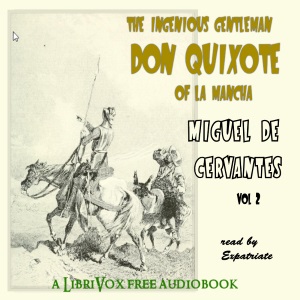 THE INGENIOUS GENTLEMAN
DON QUIXOTE
OF LA MANCHA

MIGUEL DE CERVANTES

VOL 2

read by Expatriate

A LIBRIVOX FREE AUDIOBOOK